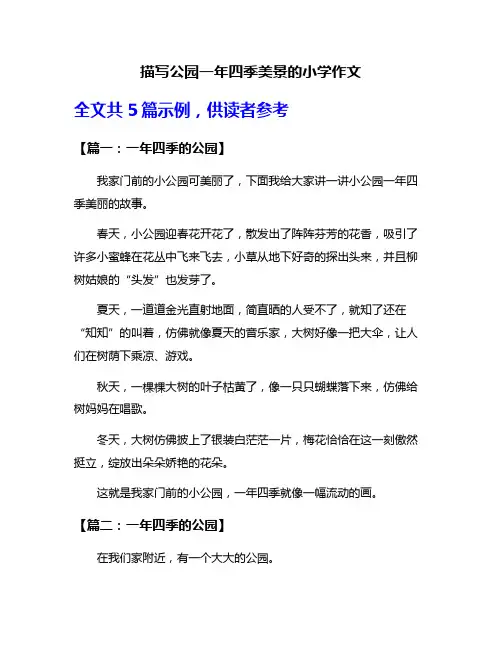 描写公园一年四季美景的小学作文

全文共 5 篇示例，供读者参考

【篇一：一年四季的公园】

我家门前的小公园可美丽了，下面我给大家讲一讲小公园一年四季美丽的故事。

春天，小公园迎春花开花了，散发出了阵阵芬芳的花香，吸引了许多小蜜蜂在花丛中飞来飞去，小草从地下好奇的探出头来，并且柳树姑娘的“头发”也发芽了。

夏天，一道道金光直射地面，简直晒的人受不了，就知了还在“知知”的叫着，仿佛就像夏天的音乐家，大树好像一把大伞，让人们在树荫下乘凉、游戏。

秋天，一棵棵大树的叶子枯黄了，像一只只蝴蝶落下来，仿佛给树妈妈在唱歌。

冬天，大树仿佛披上了银装白茫茫一片，梅花恰恰在这一刻傲然挺立，绽放出朵朵娇艳的花朵。

这就是我家门前的小公园，一年四季就像一幅流动的画。

【篇二：一年四季的公园】

在我们家附近，有一个大大的公园。